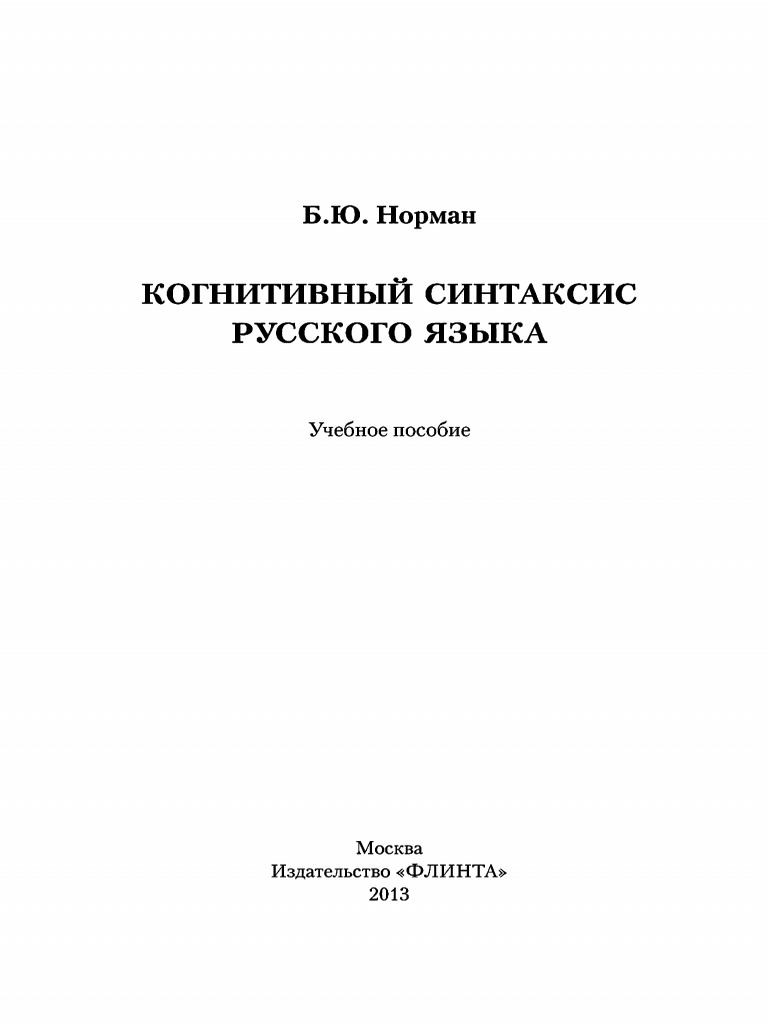 Б.Ю. Норман

КОГНИТИВНЫЙ СИНТАКСИС РУССКОГО ЯЗЫКА

Учебное пособие

Москва
Издательство «ФЛИНТА»
2013